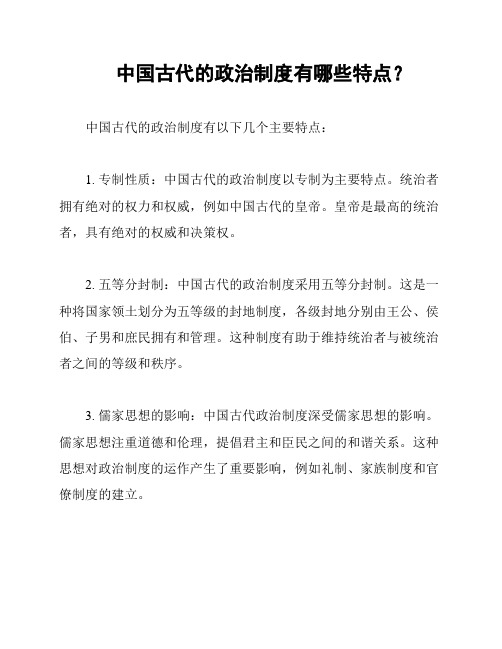 中国古代的政治制度有哪些特点？

中国古代的政治制度有以下几个主要特点：

1. 专制性质：中国古代的政治制度以专制为主要特点。统治者拥有绝对的权力和权威，例如中国古代的皇帝。皇帝是最高的统治者，具有绝对的权威和决策权。

2. 五等分封制：中国古代的政治制度采用五等分封制。这是一种将国家领土划分为五等级的封地制度，各级封地分别由王公、侯伯、子男和庶民拥有和管理。这种制度有助于维持统治者与被统治者之间的等级和秩序。

3. 儒家思想的影响：中国古代政治制度深受儒家思想的影响。儒家思想注重道德和伦理，提倡君主和臣民之间的和谐关系。这种思想对政治制度的运作产生了重要影响，例如礼制、家族制度和官僚制度的建立。